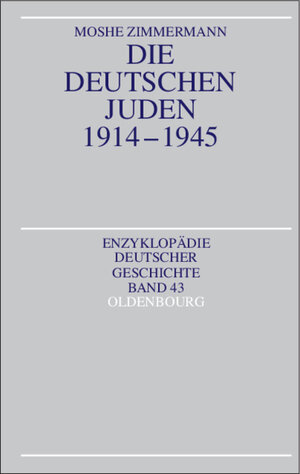 MOSHE ZIMMERMANN

DIE DEUTSCHEN JUDEN 1914–1945

ENZYKLOPÄDIE DEUTSCHER GESCHICHTE BAND 43

OLDENBOURG